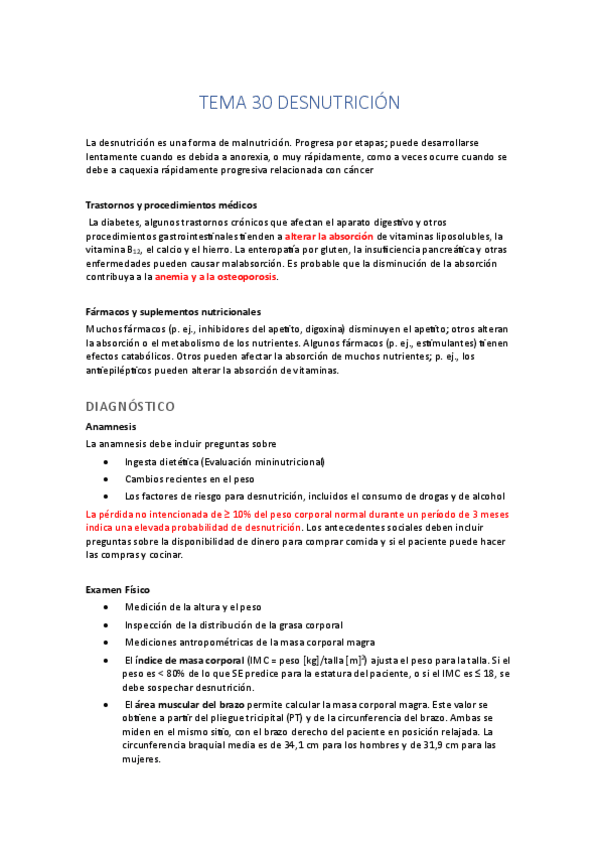 TEMA 30 DESNUTRICIÓN

La desnutrición es una forma de malnutrición. Progresa por etapas; puede desarrollarse lentamente cuando es debida a anorexia, o muy rápidamente, como a veces ocurre cuando se debe a caquexia rápidamente progresiva relacionada con cáncer

Trastornos y procedimientos médicos

La diabetes, algunos trastornos crónicos que afectan el aparato digestivo y otros procedimientos gastrointestinales tienden a alterar la absorción de vitaminas liposolubles, la vitamina $B_{12}$, el calcio y el hierro. La enteropatía por gluten, la insuficiencia pancreática y otras enfermedades pueden causar malabsorción. Es probable que la disminución de la absorción contribuya a la anemia y a la osteoporosis.

Fármacos y suplementos nutricionales

Muchos fármacos (p. ej., inhibidores del apetito, digoxina) disminuyen el apetito; otros alteran la absorción o el metabolismo de los nutrientes. Algunos fármacos (p. ej., estimulantes) tienen efectos catabólicos. Otros pueden afectar la absorción de muchos nutrientes; p. ej., los antiepilépticos pueden alterar la absorción de vitaminas.

DIAGNÓSTICO

Anamnesis

La anamnesis debe incluir preguntas sobre

• Ingesta dietética (Evaluación mininutricional)
• Cambios recientes en el peso
• Los factores de riesgo para desnutrición, incluidos el consumo de drogas y de alcohol

La pérdida no intencionada de ≥ 10% del peso corporal normal durante un período de 3 meses indica una elevada probabilidad de desnutrición. Los antecedentes sociales deben incluir preguntas sobre la disponibilidad de dinero para comprar comida y si el paciente puede hacer las compras y cocinar.

Examen Físico

• Medición de la altura y el peso
• Inspección de la distribución de la grasa corporal
• Mediciones antropométricas de la masa corporal magra
• El índice de masa corporal (IMC = peso [kg]/talla [m]$^2$) ajusta el peso para la talla. Si el peso es < 80% de lo que SE predice para la estatura del paciente, o si el IMC es ≤ 18, se debe sospechar desnutrición.
• El área muscular del brazo permite calcular la masa corporal magra. Este valor se obtiene a partir del pliegue tricipital (PT) y de la circunferencia del brazo. Ambas se miden en el mismo sitio, con el brazo derecho del paciente en posición relajada. La circunferencia braquial media es de 34,1 cm para los hombres y de 31,9 cm para las mujeres.